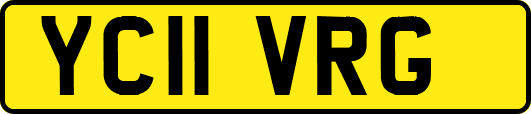 YC11 VRG